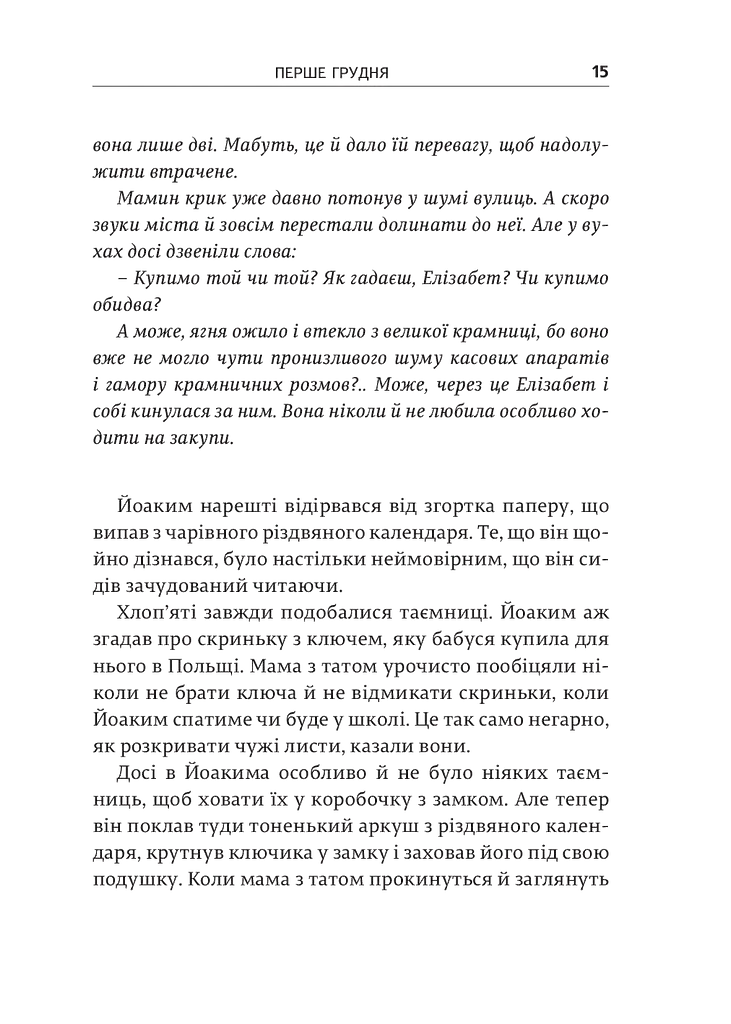 ПЕРШЕ ГРУДНЯ 15

вона лише дві. Мабуть, це й дало їй перевагу, щоб надолужити втрачене.

Мамин крик уже давно потонув у шумі вулиць. А скоро звуки міста й зовсім перестали долинати до неї. Але у вухах досі дзвеніли слова:

– Купимо той чи той? Як гадаєш, Елізабет? Чи купимо обидва?

А може, ягня ожило і втекло з великої крамниці, бо воно вже не могло чути пронизливого шуму касових апаратів і гамору крамничних розмов?.. Може, через це Елізабет і собі кинулася за ним. Вона ніколи й не любила особливо ходити на закупи.

Йоаким нарешті відірвався від згортка паперу, що випав з чарівного різдвяного календаря. Те, що він щойно дізнався, було настільки неймовірним, що він сидів зачудований читаючи.

Хлоп'яті завжди подобалися таємниці. Йоаким аж згадав про скриньку з ключем, яку бабуся купила для нього в Польщі. Мама з татом урочисто пообіцяли ніколи не брати ключа й не відмикати скриньки, коли Йоаким спатиме чи буде у школі. Це так само негарно, як розкривати чужі листи, казали вони.

Досі в Йоакима особливо й не було ніяких таємниць, щоб ховати їх у коробочку з замком. Але тепер він поклав туди тоненький аркуш з різдвяного календаря, крутнув ключика у замку і заховав його під свою подушку. Коли мама з татом прокинуться й заглянуть